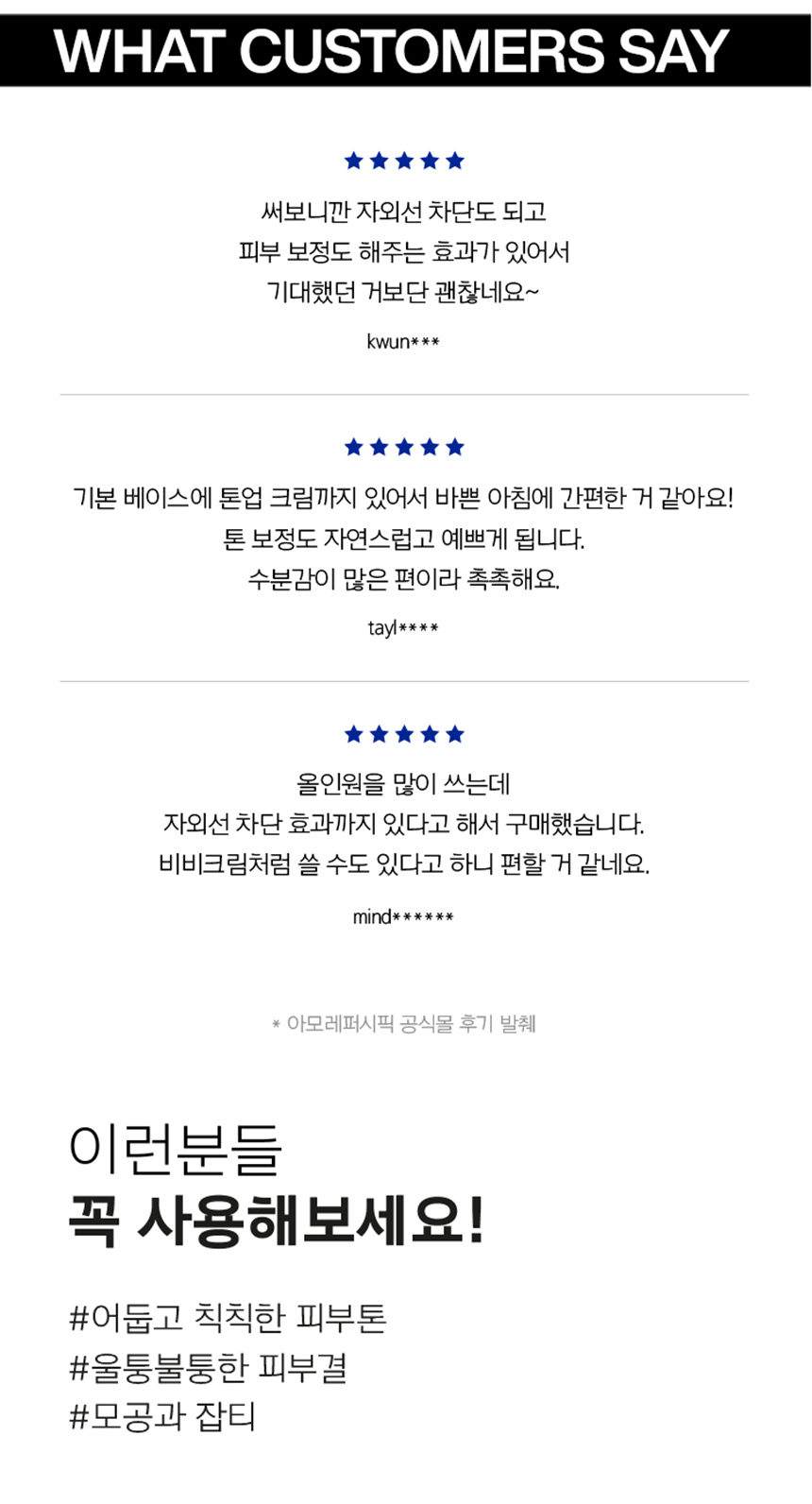 WHAT CUSTOMERS SAY

★★★★★

써보니깐 자외선 차단도 되고
피부 보정도 해주는 효과가 있어서
기대했던 거보단 괜찮네요~

kwun***

★★★★★

기본 베이스에 톤업 크림까지 있어서 바쁜 아침에 간편한 거 같아요!
톤 보정도 자연스럽고 예쁘게 됩니다.
수분감이 많은 편이라 촉촉해요.

tayl****

★★★★★

올인원을 많이 쓰는데
자외선 차단 효과까지 있다고 해서 구매했습니다.
비비크림처럼 쓸 수도 있다고 하니 편할 거 같네요.

mind******

* 아모레퍼시픽 공식몰 후기 발췌

이런분들
꼭 사용해보세요!

#어둡고 칙칙한 피부톤
#울퉁불퉁한 피부결
#모공과 잡티